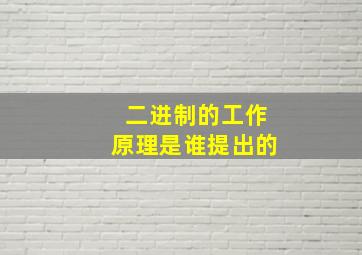 二进制的工作
原理是谁提出的